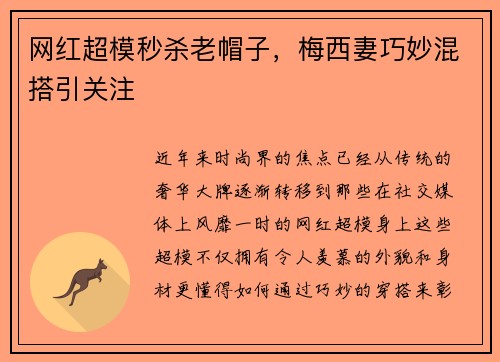 网红超模秒杀老帽子，梅西妻巧妙混搭引关注

近年来时尚界的焦点已经从传统的奢华大牌逐渐转移到那些在社交媒体上风靡一时的网红超模身上这些超模不仅拥有令人羡慕的外貌和身材更懂得如何通过巧妙的穿搭来彰